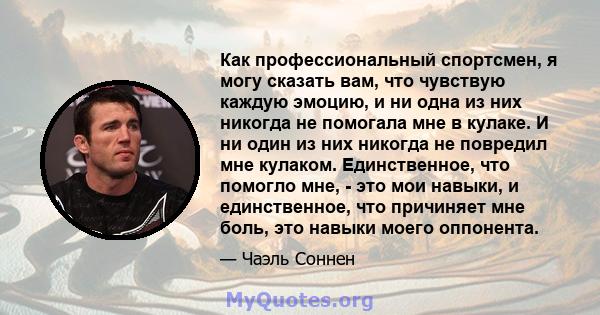 Как профессиональный спортсмен, я могу сказать вам, что чувствую каждую эмоцию, и ни одна из них никогда не помогала мне в кулаке. И ни один из них никогда не повредил мне кулаком. Единственное, что помогло мне, - это мои навыки, и единственное, что причиняет мне боль, это навыки моего оппонента.

— Чаэль Соннен

MyQuotes.org